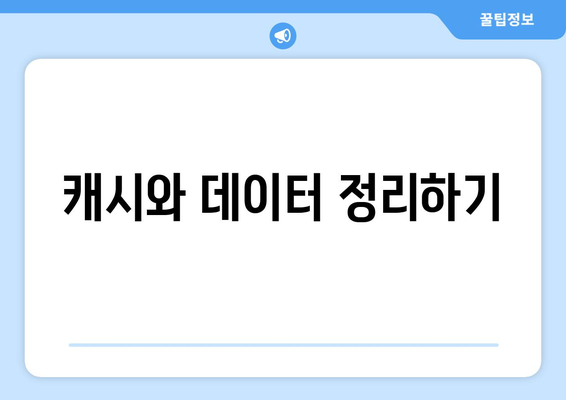 꿀팁정보

캐시와 데이터 정리하기